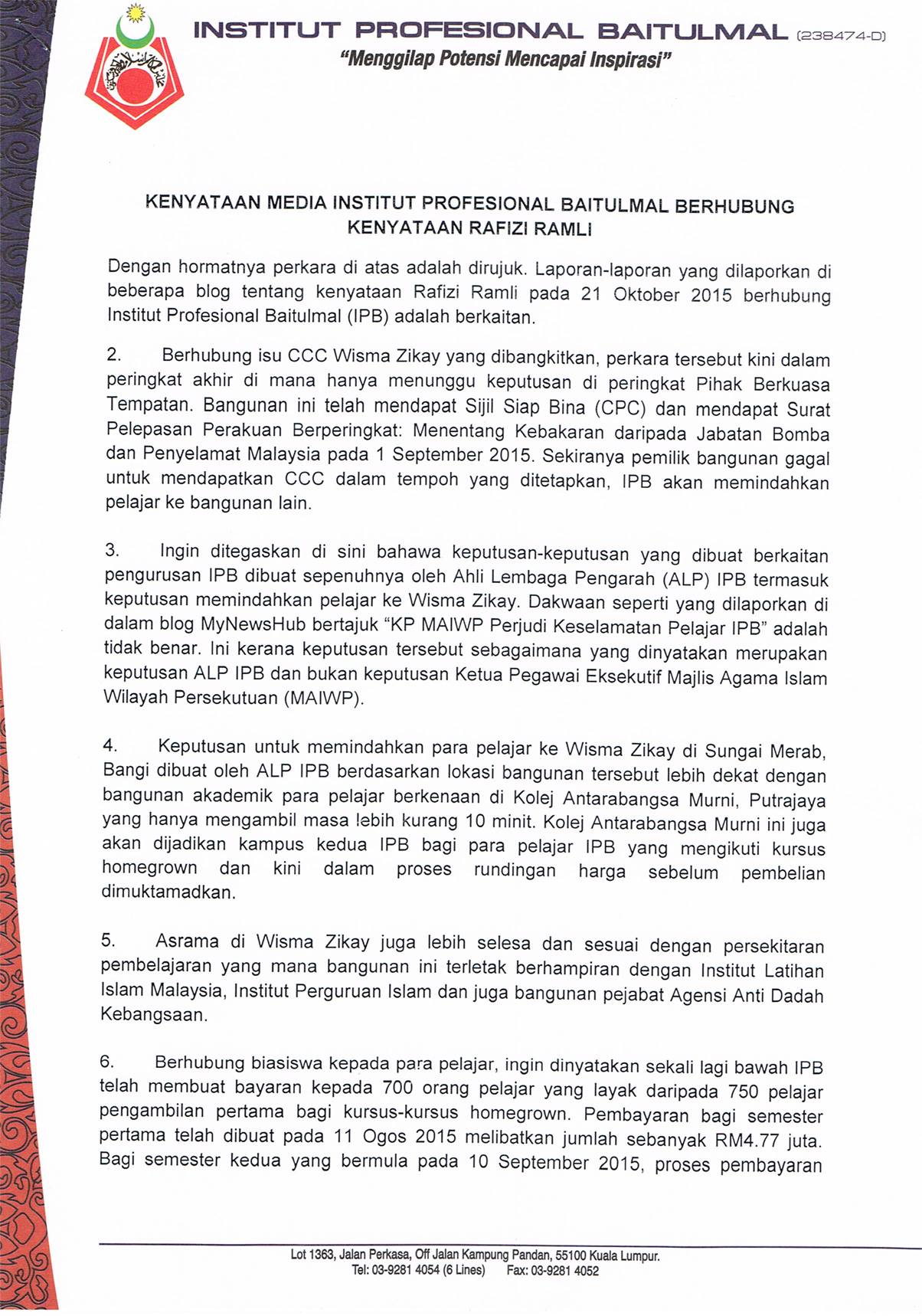 INSTITUT PROFESIONAL BAITULMAL (238474-D)
"Menggilap Potensi Mencapai Inspirasi"

KENYATAAN MEDIA INSTITUT PROFESIONAL BAITULMAL BERHUBUNG KENYATAAN RAFIZI RAMLI

Dengan hormatnya perkara di atas adalah dirujuk. Laporan-laporan yang dilaporkan di beberapa blog tentang kenyataan Rafizi Ramli pada 21 Oktober 2015 berhubung Institut Profesional Baitulmal (IPB) adalah berkaitan.

2. Berhubung isu CCC Wisma Zikay yang dibangkitkan, perkara tersebut kini dalam peringkat akhir di mana hanya menunggu keputusan di peringkat Pihak Berkuasa Tempatan. Bangunan ini telah mendapat Sijil Siap Bina (CPC) dan mendapat Surat Pelepasan Perakuan Berperingkat: Menentang Kebakaran daripada Jabatan Bomba dan Penyelamat Malaysia pada 1 September 2015. Sekiranya pemilik bangunan gagal untuk mendapatkan CCC dalam tempoh yang ditetapkan, IPB akan memindahkan pelajar ke bangunan lain.

3. Ingin ditegaskan di sini bahawa keputusan-keputusan yang dibuat berkaitan pengurusan IPB dibuat sepenuhnya oleh Ahli Lembaga Pengarah (ALP) IPB termasuk keputusan memindahkan pelajar ke Wisma Zikay. Dakwaan seperti yang dilaporkan di dalam blog MyNewsHub bertajuk "KP MAIWP Perjudi Keselamatan Pelajar IPB" adalah tidak benar. Ini kerana keputusan tersebut sebagaimana yang dinyatakan merupakan keputusan ALP IPB dan bukan keputusan Ketua Pegawai Eksekutif Majlis Agama Islam Wilayah Persekutuan (MAIWP).

4. Keputusan untuk memindahkan para pelajar ke Wisma Zikay di Sungai Merab, Bangi dibuat oleh ALP IPB berdasarkan lokasi bangunan tersebut lebih dekat dengan bangunan akademik para pelajar berkenaan di Kolej Antarabangsa Murni, Putrajaya yang hanya mengambil masa lebih kurang 10 minit. Kolej Antarabangsa Murni ini juga akan dijadikan kampus kedua IPB bagi para pelajar IPB yang mengikuti kursus homegrown dan kini dalam proses rundingan harga sebelum pembelian dimuktamadkan.

5. Asrama di Wisma Zikay juga lebih selesa dan sesuai dengan persekitaran pembelajaran yang mana bangunan ini terletak berhampiran dengan Institut Latihan Islam Malaysia, Institut Perguruan Islam dan juga bangunan pejabat Agensi Anti Dadah Kebangsaan.

6. Berhubung biasiswa kepada para pelajar, ingin dinyatakan sekali lagi bawah IPB telah membuat bayaran kepada 700 orang pelajar yang layak daripada 750 pelajar pengambilan pertama bagi kursus-kursus homegrown. Pembayaran bagi semester pertama telah dibuat pada 11 Ogos 2015 melibatkan jumlah sebanyak RM4.77 juta. Bagi semester kedua yang bermula pada 10 September 2015, proses pembayaran

Lot 1363, Jalan Perkasa, Off Jalan Kampung Pandan, 55100 Kuala Lumpur.
Tel: 03-9281 4054 (6 Lines) Fax: 03-9281 4052